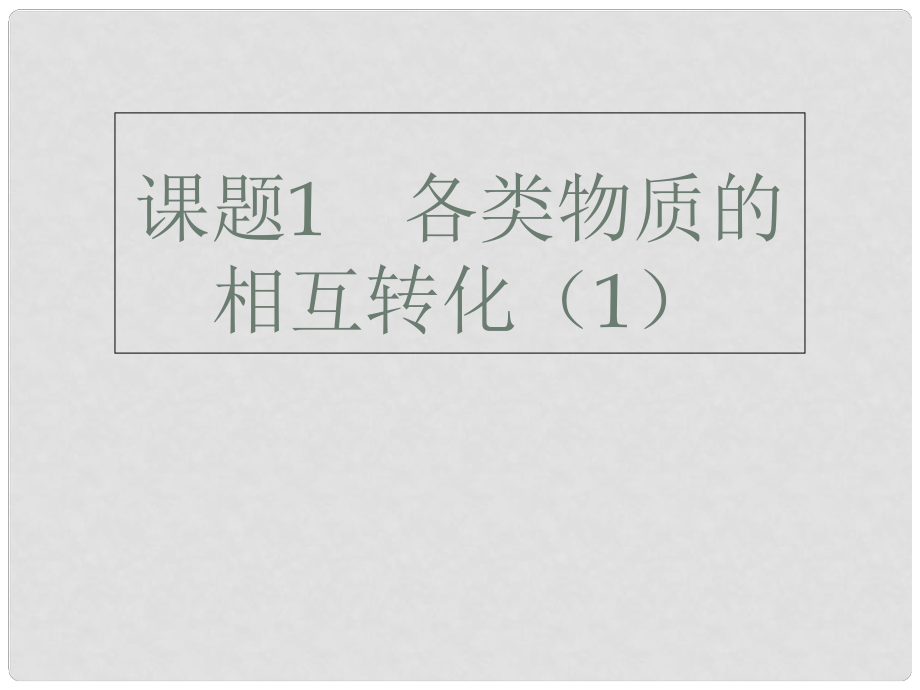 课题1　各类物质的相互转化（1）